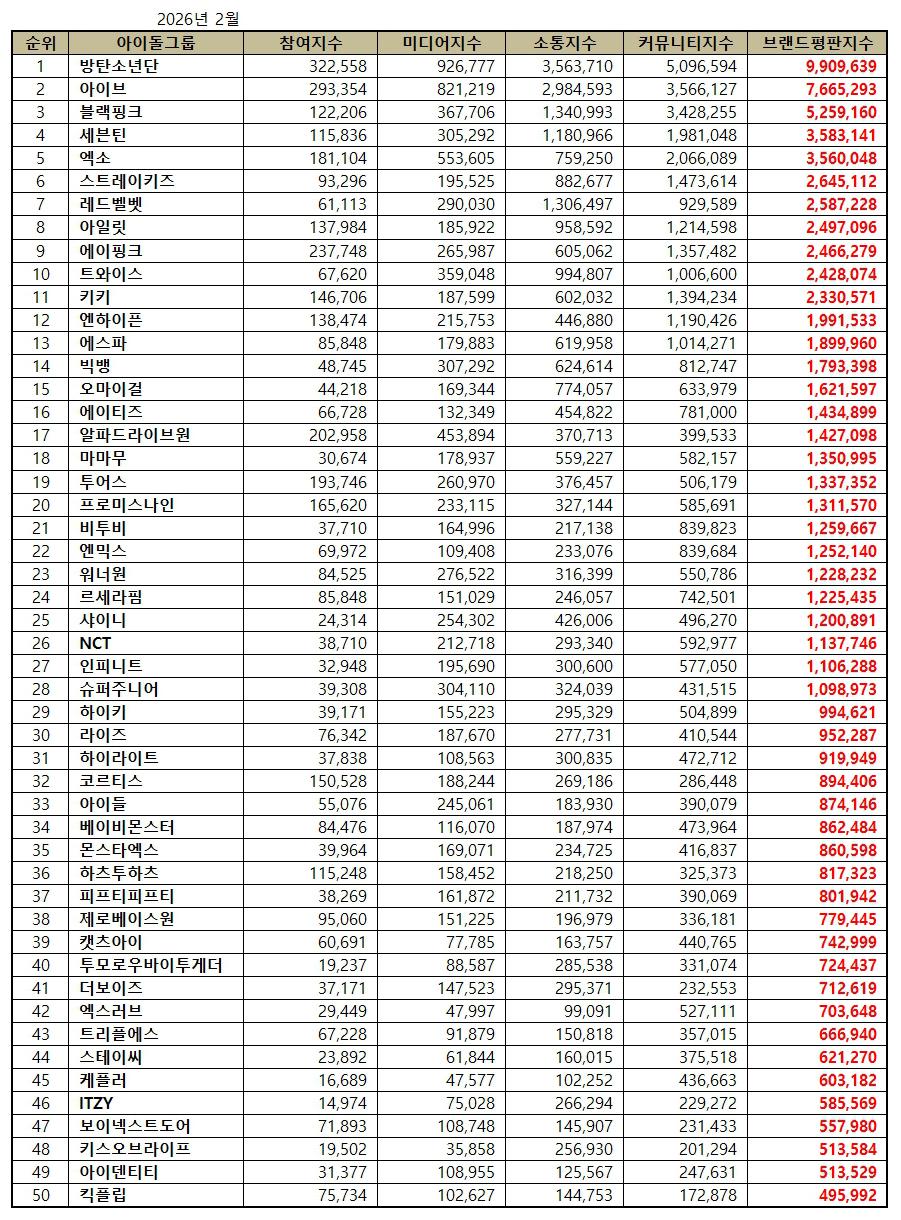 2026년 2월

| 순위 | 아이돌그룹 | 참여지수 | 미디어지수 | 소통지수 | 커뮤니티지수 | 브랜드평판지수 |
|---|---|---|---|---|---|---|
| 1 | 방탄소년단 | 322,558 | 926,777 | 3,563,710 | 5,096,594 | 9,909,639 |
| 2 | 아이브 | 293,354 | 821,219 | 2,984,593 | 3,566,127 | 7,665,293 |
| 3 | 블랙핑크 | 122,206 | 367,706 | 1,340,993 | 3,428,255 | 5,259,160 |
| 4 | 세븐틴 | 115,836 | 305,292 | 1,180,966 | 1,981,048 | 3,583,141 |
| 5 | 엑소 | 181,104 | 553,605 | 759,250 | 2,066,089 | 3,560,048 |
| 6 | 스트레이키즈 | 93,296 | 195,525 | 882,677 | 1,473,614 | 2,645,112 |
| 7 | 레드벨벳 | 61,113 | 290,030 | 1,306,497 | 929,589 | 2,587,228 |
| 8 | 아일릿 | 137,984 | 185,922 | 958,592 | 1,214,598 | 2,497,096 |
| 9 | 에이핑크 | 237,748 | 265,987 | 605,062 | 1,357,482 | 2,466,279 |
| 10 | 트와이스 | 67,620 | 359,048 | 994,807 | 1,006,600 | 2,428,074 |
| 11 | 키키 | 146,706 | 187,599 | 602,032 | 1,394,234 | 2,330,571 |
| 12 | 엔하이픈 | 138,474 | 215,753 | 446,880 | 1,190,426 | 1,991,533 |
| 13 | 에스파 | 85,848 | 179,883 | 619,958 | 1,014,271 | 1,899,960 |
| 14 | 빅뱅 | 48,745 | 307,292 | 624,614 | 812,747 | 1,793,398 |
| 15 | 오마이걸 | 44,218 | 169,344 | 774,057 | 633,979 | 1,621,597 |
| 16 | 에이티즈 | 66,728 | 132,349 | 454,822 | 781,000 | 1,434,899 |
| 17 | 알파드라이브원 | 202,958 | 453,894 | 370,713 | 399,533 | 1,427,098 |
| 18 | 마마무 | 30,674 | 178,937 | 559,227 | 582,157 | 1,350,995 |
| 19 | 투어스 | 193,746 | 260,970 | 376,457 | 506,179 | 1,337,352 |
| 20 | 프로미스나인 | 165,620 | 233,115 | 327,144 | 585,691 | 1,311,570 |
| 21 | 비투비 | 37,710 | 164,996 | 217,138 | 839,823 | 1,259,667 |
| 22 | 엔믹스 | 69,972 | 109,408 | 233,076 | 839,684 | 1,252,140 |
| 23 | 워너원 | 84,525 | 276,522 | 316,399 | 550,786 | 1,228,232 |
| 24 | 르세라핌 | 85,848 | 151,029 | 246,057 | 742,501 | 1,225,435 |
| 25 | 샤이니 | 24,314 | 254,302 | 426,006 | 496,270 | 1,200,891 |
| 26 | NCT | 38,710 | 212,718 | 293,340 | 592,977 | 1,137,746 |
| 27 | 인피니트 | 32,948 | 195,690 | 300,600 | 577,050 | 1,106,288 |
| 28 | 슈퍼주니어 | 39,308 | 304,110 | 324,039 | 431,515 | 1,098,973 |
| 29 | 하이키 | 39,171 | 155,223 | 295,329 | 504,899 | 994,621 |
| 30 | 라이즈 | 76,342 | 187,670 | 277,731 | 410,544 | 952,287 |
| 31 | 하이라이트 | 37,838 | 108,563 | 300,835 | 472,712 | 919,949 |
| 32 | 코르티스 | 150,528 | 188,244 | 269,186 | 286,448 | 894,406 |
| 33 | 아이들 | 55,076 | 245,061 | 183,930 | 390,079 | 874,146 |
| 34 | 베이비몬스터 | 84,476 | 116,070 | 187,974 | 473,964 | 862,484 |
| 35 | 몬스타엑스 | 39,964 | 169,071 | 234,725 | 416,837 | 860,598 |
| 36 | 하츠투하츠 | 115,248 | 158,452 | 218,250 | 325,373 | 817,323 |
| 37 | 피프티피프티 | 38,269 | 161,872 | 211,732 | 390,069 | 801,942 |
| 38 | 제로베이스원 | 95,060 | 151,225 | 196,979 | 336,181 | 779,445 |
| 39 | 캣츠아이 | 60,691 | 77,785 | 163,757 | 440,765 | 742,999 |
| 40 | 투모로우바이투게더 | 19,237 | 88,587 | 285,538 | 331,074 | 724,437 |
| 41 | 더보이즈 | 37,171 | 147,523 | 295,371 | 232,553 | 712,619 |
| 42 | 엑스러브 | 29,449 | 47,997 | 99,091 | 527,111 | 703,648 |
| 43 | 트리플에스 | 67,228 | 91,879 | 150,818 | 357,015 | 666,940 |
| 44 | 스테이씨 | 23,892 | 61,844 | 160,015 | 375,518 | 621,270 |
| 45 | 케플러 | 16,689 | 47,577 | 102,252 | 436,663 | 603,182 |
| 46 | ITZY | 14,974 | 75,028 | 266,294 | 229,272 | 585,569 |
| 47 | 보이넥스트도어 | 71,893 | 108,748 | 145,907 | 231,433 | 557,980 |
| 48 | 키스오브라이프 | 19,502 | 35,858 | 256,930 | 201,294 | 513,584 |
| 49 | 아이덴티티 | 31,377 | 108,955 | 125,567 | 247,631 | 513,529 |
| 50 | 킥플립 | 75,734 | 102,627 | 144,753 | 172,878 | 495,992 |